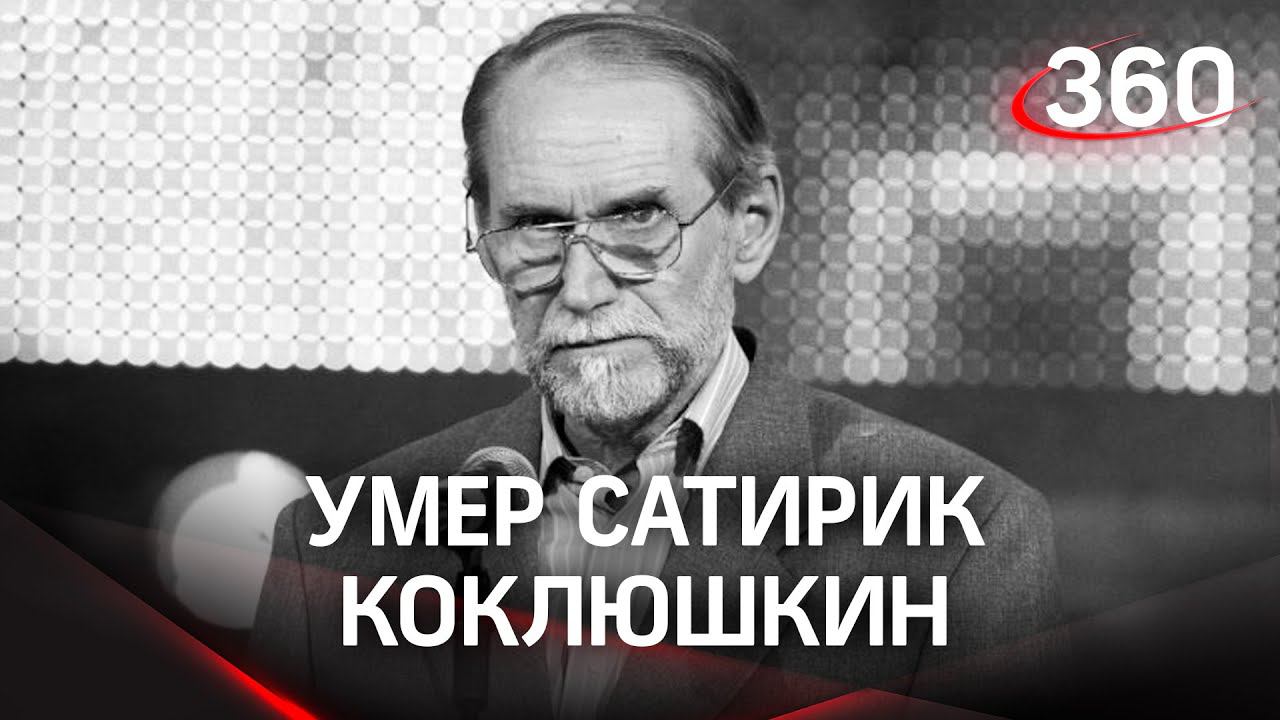 360

УМЕР САТИРИК КОКЛЮШКИН